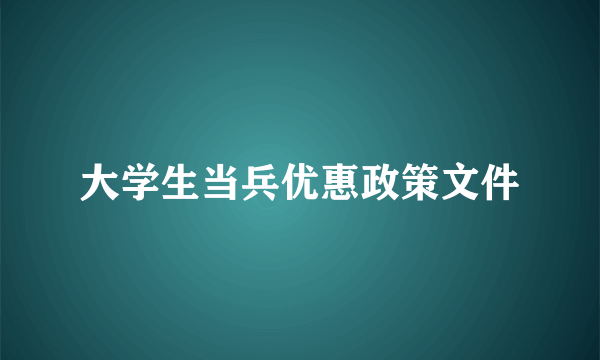 大学生当兵优惠政策文件